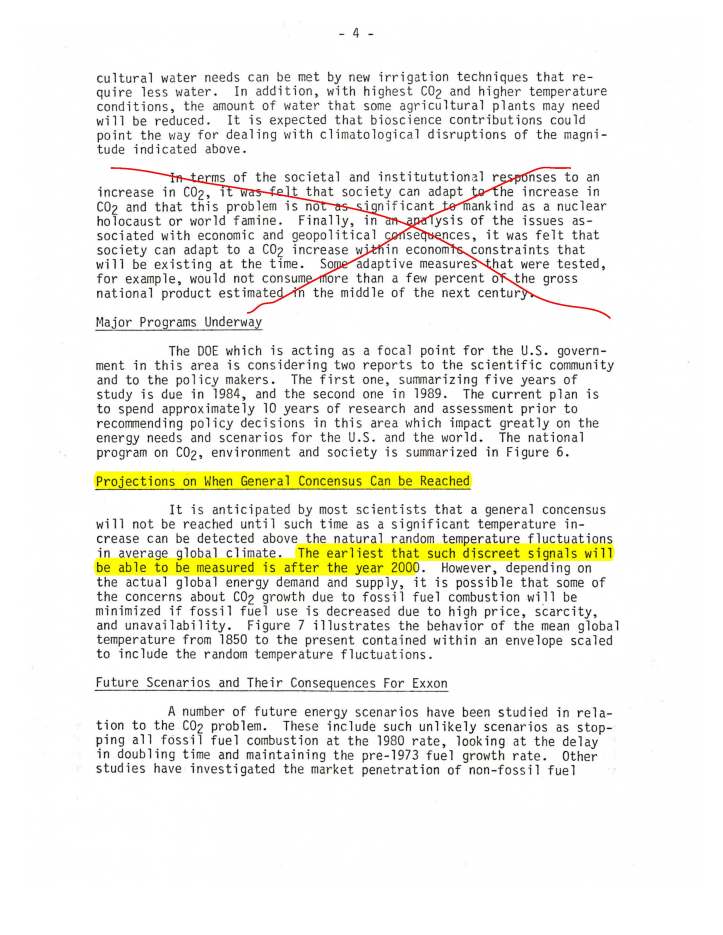 - 4 -

cultural water needs can be met by new irrigation techniques that require less water. In addition, with highest $CO_2$ and higher temperature conditions, the amount of water that some agricultural plants may need will be reduced. It is expected that bioscience contributions could point the way for dealing with climatological disruptions of the magnitude indicated above.

In terms of the societal and institututional responses to an increase in $CO_2$, it was felt that society can adapt to the increase in $CO_2$ and that this problem is not as significant to mankind as a nuclear holocaust or world famine. Finally, in an analysis of the issues associated with economic and geopolitical consequences, it was felt that society can adapt to a $CO_2$ increase within economic constraints that will be existing at the time. Some adaptive measures that were tested, for example, would not consume more than a few percent of the gross national product estimated in the middle of the next century.

Major Programs Underway

The DOE which is acting as a focal point for the U.S. government in this area is considering two reports to the scientific community and to the policy makers. The first one, summarizing five years of study is due in 1984, and the second one in 1989. The current plan is to spend approximately 10 years of research and assessment prior to recommending policy decisions in this area which impact greatly on the energy needs and scenarios for the U.S. and the world. The national program on $CO_2$, environment and society is summarized in Figure 6.

Projections on When General Concensus Can be Reached

It is anticipated by most scientists that a general concensus will not be reached until such time as a significant temperature increase can be detected above the natural random temperature fluctuations in average global climate. The earliest that such discreet signals will be able to be measured is after the year 2000. However, depending on the actual global energy demand and supply, it is possible that some of the concerns about $CO_2$ growth due to fossil fuel combustion will be minimized if fossil fuel use is decreased due to high price, scarcity, and unavailability. Figure 7 illustrates the behavior of the mean global temperature from 1850 to the present contained within an envelope scaled to include the random temperature fluctuations.

Future Scenarios and Their Consequences For Exxon

A number of future energy scenarios have been studied in relation to the $CO_2$ problem. These include such unlikely scenarios as stopping all fossil fuel combustion at the 1980 rate, looking at the delay in doubling time and maintaining the pre-1973 fuel growth rate. Other studies have investigated the market penetration of non-fossil fuel